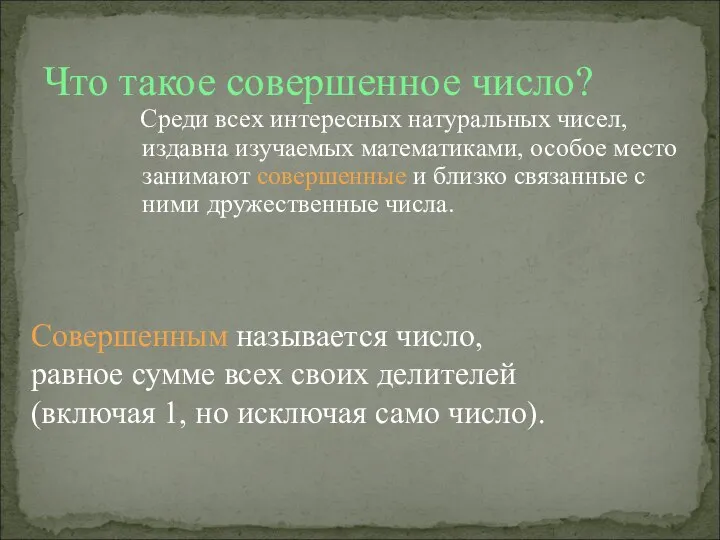 Что такое совершенное число?

Среди всех интересных натуральных чисел, издавна изучаемых математиками, особое место занимают совершенные и близко связанные с ними дружественные числа.

Совершенным называется число, равное сумме всех своих делителей (включая 1, но исключая само число).